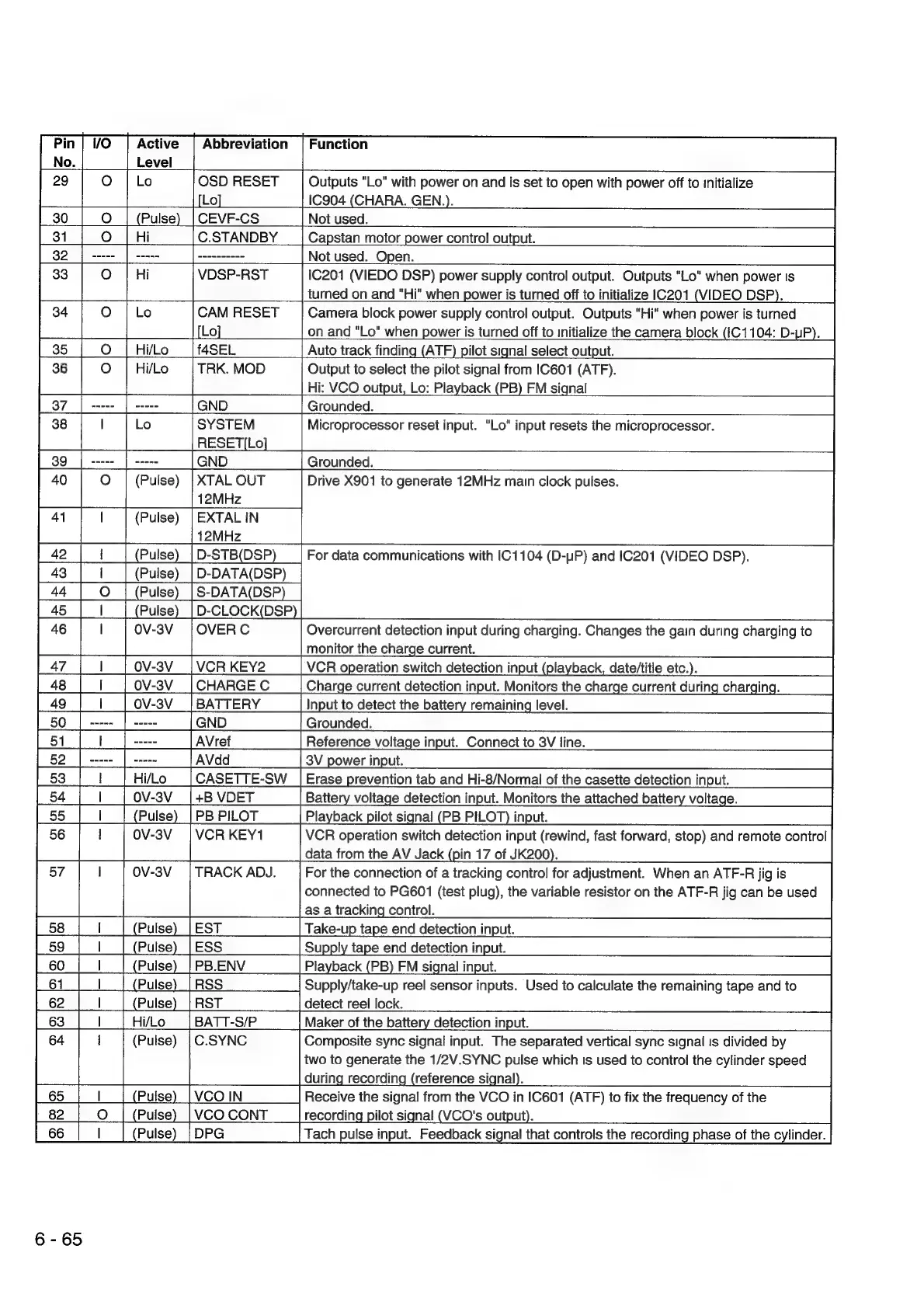 | Pin No. | I/O | Active Level | Abbreviation | Function |
|---|---|---|---|---|
| 29 | O | Lo | OSD RESET [Lo] | Outputs "Lo" with power on and is set to open with power off to initialize IC904 (CHARA. GEN.). |
| 30 | O | (Pulse) | CEVF-CS | Not used. |
| 31 | O | Hi | C.STANDBY | Capstan motor power control output. |
| 32 | ----- | ----- | ---------- | Not used. Open. |
| 33 | O | Hi | VDSP-RST | IC201 (VIEDO DSP) power supply control output. Outputs "Lo" when power is turned on and "Hi" when power is turned off to initialize IC201 (VIDEO DSP). |
| 34 | O | Lo | CAM RESET [Lo] | Camera block power supply control output. Outputs "Hi" when power is turned on and "Lo" when power is turned off to initialize the camera block (IC1104: D-μP). |
| 35 | O | Hi/Lo | f4SEL | Auto track finding (ATF) pilot signal select output. |
| 36 | O | Hi/Lo | TRK. MOD | Output to select the pilot signal from IC601 (ATF). Hi: VCO output, Lo: Playback (PB) FM signal |
| 37 | ----- | ----- | GND | Grounded. |
| 38 | I | Lo | SYSTEM RESET[Lo] | Microprocessor reset input. "Lo" input resets the microprocessor. |
| 39 | ----- | ----- | GND | Grounded. |
| 40 | O | (Pulse) | XTAL OUT 12MHz | Drive X901 to generate 12MHz main clock pulses. |
| 41 | I | (Pulse) | EXTAL IN 12MHz | |
| 42 | I | (Pulse) | D-STB(DSP) | For data communications with IC1104 (D-μP) and IC201 (VIDEO DSP). |
| 43 | I | (Pulse) | D-DATA(DSP) | |
| 44 | O | (Pulse) | S-DATA(DSP) | |
| 45 | I | (Pulse) | D-CLOCK(DSP) | |
| 46 | I | 0V-3V | OVER C | Overcurrent detection input during charging. Changes the gain during charging to monitor the charge current. |
| 47 | I | 0V-3V | VCR KEY2 | VCR operation switch detection input (playback, date/title etc.). |
| 48 | I | 0V-3V | CHARGE C | Charge current detection input. Monitors the charge current during charging. |
| 49 | I | 0V-3V | BATTERY | Input to detect the battery remaining level. |
| 50 | ----- | ----- | GND | Grounded. |
| 51 | I | ----- | AVref | Reference voltage input. Connect to 3V line. |
| 52 | ----- | ----- | AVdd | 3V power input. |
| 53 | I | Hi/Lo | CASETTE-SW | Erase prevention tab and Hi-8/Normal of the casette detection input. |
| 54 | I | 0V-3V | +B VDET | Battery voltage detection input. Monitors the attached battery voltage. |
| 55 | I | (Pulse) | PB PILOT | Playback pilot signal (PB PILOT) input. |
| 56 | I | 0V-3V | VCR KEY1 | VCR operation switch detection input (rewind, fast forward, stop) and remote control data from the AV Jack (pin 17 of JK200). |
| 57 | I | 0V-3V | TRACK ADJ. | For the connection of a tracking control for adjustment. When an ATF-R jig is connected to PG601 (test plug), the variable resistor on the ATF-R jig can be used as a tracking control. |
| 58 | I | (Pulse) | EST | Take-up tape end detection input. |
| 59 | I | (Pulse) | ESS | Supply tape end detection input. |
| 60 | I | (Pulse) | PB.ENV | Playback (PB) FM signal input. |
| 61 | I | (Pulse) | RSS | Supply/take-up reel sensor inputs. Used to calculate the remaining tape and to detect reel lock. |
| 62 | I | (Pulse) | RST | |
| 63 | I | Hi/Lo | BATT-S/P | Maker of the battery detection input. |
| 64 | I | (Pulse) | C.SYNC | Composite sync signal input. The separated vertical sync signal is divided by two to generate the 1/2V.SYNC pulse which is used to control the cylinder speed during recording (reference signal). |
| 65 | I | (Pulse) | VCO IN | Receive the signal from the VCO in IC601 (ATF) to fix the frequency of the recording pilot signal (VCO's output). |
| 82 | O | (Pulse) | VCO CONT | |
| 66 | I | (Pulse) | DPG | Tach pulse input. Feedback signal that controls the recording phase of the cylinder. |

6 - 65